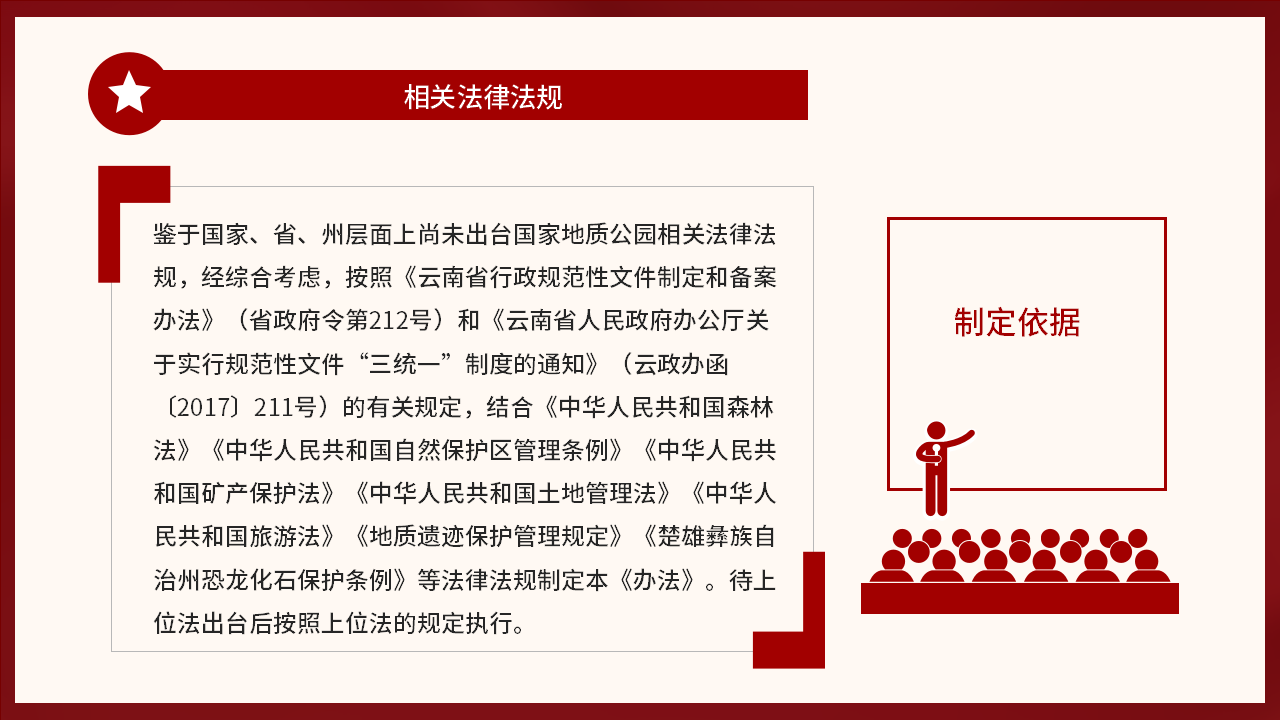 相关法律法规

鉴于国家、省、州层面上尚未出台国家地质公园相关法律法规，经综合考虑，按照《云南省行政规范性文件制定和备案办法》（省政府令第212号）和《云南省人民政府办公厅关于实行规范性文件“三统一”制度的通知》（云政办函〔2017〕211号）的有关规定，结合《中华人民共和国森林法》《中华人民共和国自然保护区管理条例》《中华人民共和国矿产保护法》《中华人民共和国土地管理法》《中华人民共和国旅游法》《地质遗迹保护管理规定》《楚雄彝族自治州恐龙化石保护条例》等法律法规制定本《办法》。待上位法出台后按照上位法的规定执行。

制定依据